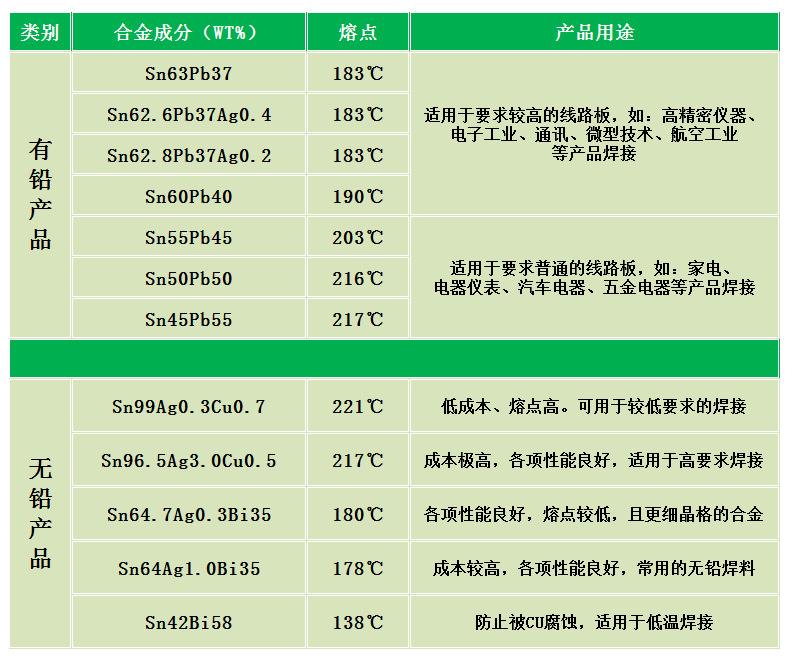 | 类别 | 合金成分（WT%） | 熔点 | 产品用途 |
|---|---|---|---|
| 有铅产品 | Sn63Pb37 | 183℃ | 适用于要求较高的线路板，如：高精密仪器、电子工业、通讯、微型技术、航空工业等产品焊接 |
|  | Sn62.6Pb37Ag0.4 | 183℃ |  |
|  | Sn62.8Pb37Ag0.2 | 183℃ |  |
|  | Sn60Pb40 | 190℃ |  |
|  | Sn55Pb45 | 203℃ | 适用于要求普通的线路板，如：家电、电器仪表、汽车电器、五金电器等产品焊接 |
|  | Sn50Pb50 | 216℃ |  |
|  | Sn45Pb55 | 217℃ |  |
|  |  |  |  |
| 无铅产品 | Sn99Ag0.3Cu0.7 | 221℃ | 低成本、熔点高。可用于较低要求的焊接 |
|  | Sn96.5Ag3.0Cu0.5 | 217℃ | 成本极高，各项性能良好，适用于高要求焊接 |
|  | Sn64.7Ag0.3Bi35 | 180℃ | 各项性能良好，熔点较低，且更细晶格的合金 |
|  | Sn64Ag1.0Bi35 | 178℃ | 成本较高，各项性能良好，常用的无铅焊料 |
|  | Sn42Bi58 | 138℃ | 防止被CU腐蚀，适用于低温焊接 |